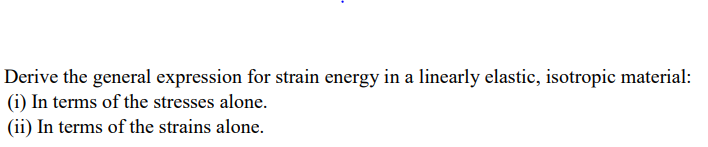 Derive the general expression for strain energy in a linearly elastic, isotropic material:
(i) In terms of the stresses alone.
(ii) In terms of the strains alone.